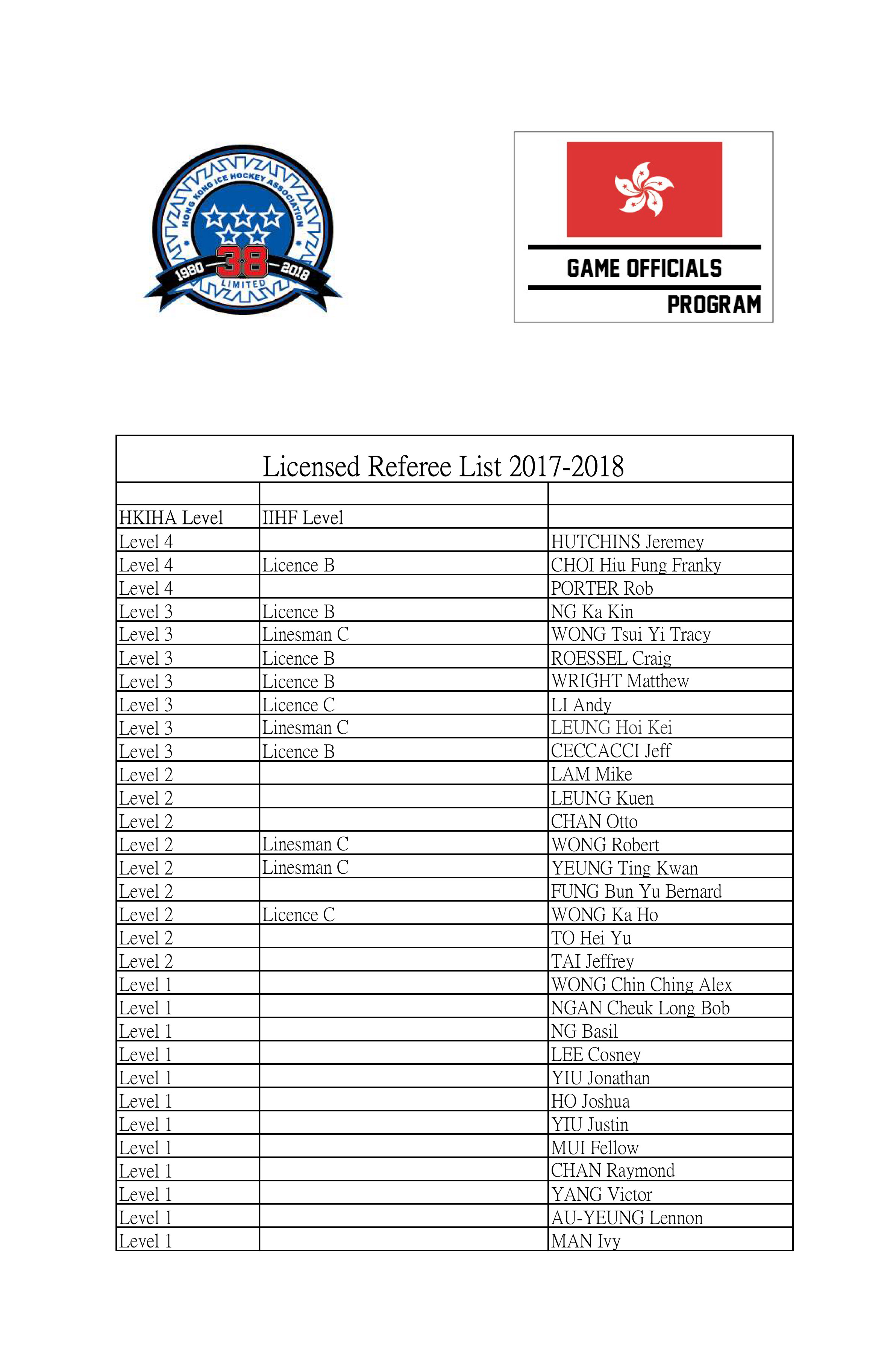 HONG KONG ICE HOCKEY ASSOCIATION
1980 38 2018
LIMITED

GAME OFFICIALS
PROGRAM

Licensed Referee List 2017-2018

| HKIHA Level | IIHF Level | |
|---|---|---|
| Level 4 | | HUTCHINS Jeremey |
| Level 4 | Licence B | CHOI Hiu Fung Franky |
| Level 4 | | PORTER Rob |
| Level 3 | Licence B | NG Ka Kin |
| Level 3 | Linesman C | WONG Tsui Yi Tracy |
| Level 3 | Licence B | ROESSEL Craig |
| Level 3 | Licence B | WRIGHT Matthew |
| Level 3 | Licence C | LI Andy |
| Level 3 | Linesman C | LEUNG Hoi Kei |
| Level 3 | Licence B | CECCACCI Jeff |
| Level 2 | | LAM Mike |
| Level 2 | | LEUNG Kuen |
| Level 2 | | CHAN Otto |
| Level 2 | Linesman C | WONG Robert |
| Level 2 | Linesman C | YEUNG Ting Kwan |
| Level 2 | | FUNG Bun Yu Bernard |
| Level 2 | Licence C | WONG Ka Ho |
| Level 2 | | TO Hei Yu |
| Level 2 | | TAI Jeffrey |
| Level 1 | | WONG Chin Ching Alex |
| Level 1 | | NGAN Cheuk Long Bob |
| Level 1 | | NG Basil |
| Level 1 | | LEE Cosney |
| Level 1 | | YIU Jonathan |
| Level 1 | | HO Joshua |
| Level 1 | | YIU Justin |
| Level 1 | | MUI Fellow |
| Level 1 | | CHAN Raymond |
| Level 1 | | YANG Victor |
| Level 1 | | AU-YEUNG Lennon |
| Level 1 | | MAN Ivy |